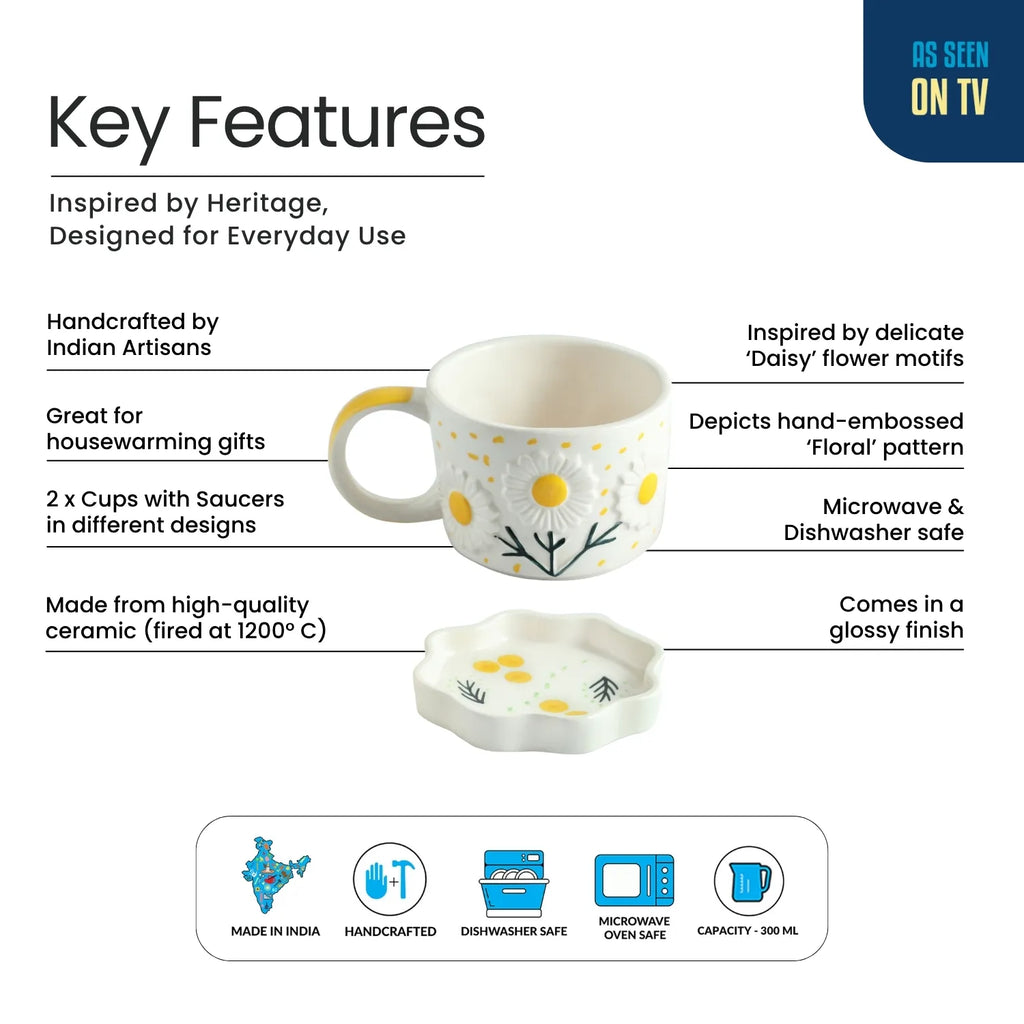 AS SEEN
ON TV

Key Features

Inspired by Heritage, Designed for Everyday Use

Handcrafted by Indian Artisans

Great for housewarming gifts

2 x Cups with Saucers in different designs

Made from high-quality ceramic (fired at 1200° C)

Inspired by delicate 'Daisy' flower motifs

Depicts hand-embossed 'Floral' pattern

Microwave & Dishwasher safe

Comes in a glossy finish

MADE IN INDIA

HANDCRAFTED

DISHWASHER SAFE

MICROWAVE OVEN SAFE

CAPACITY - 300 ML